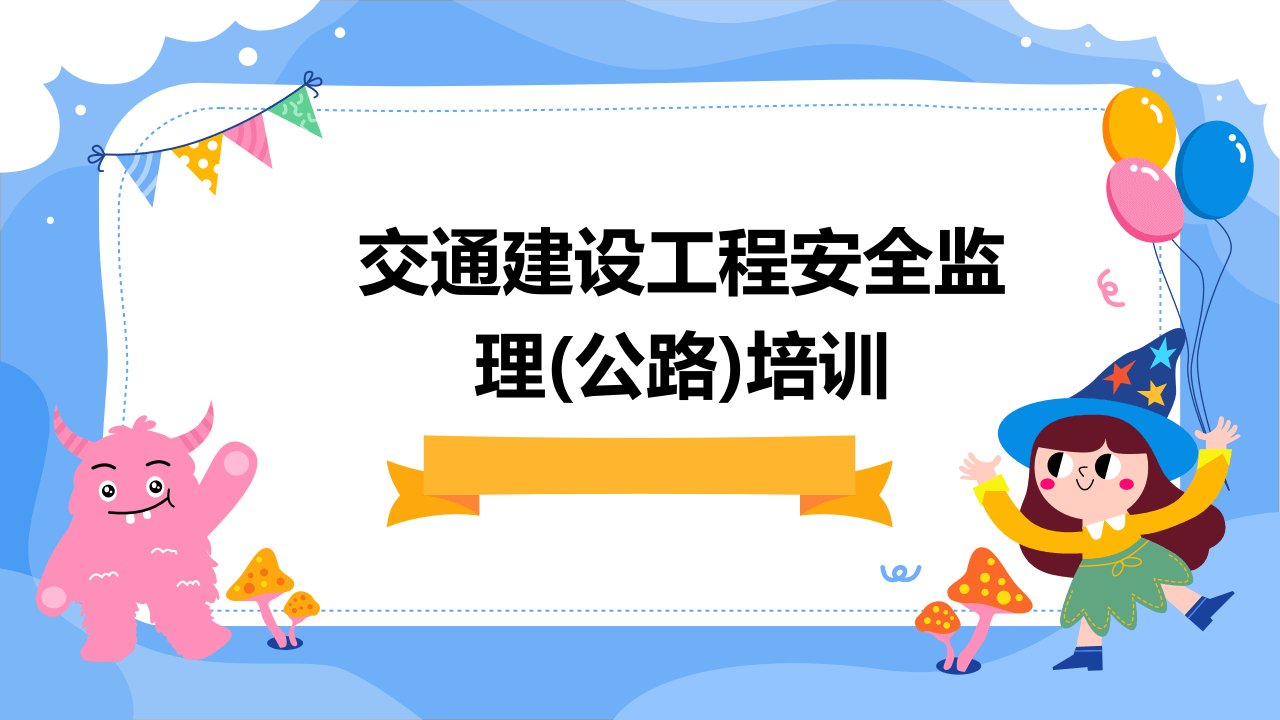 交通建设工程安全监理(公路)培训